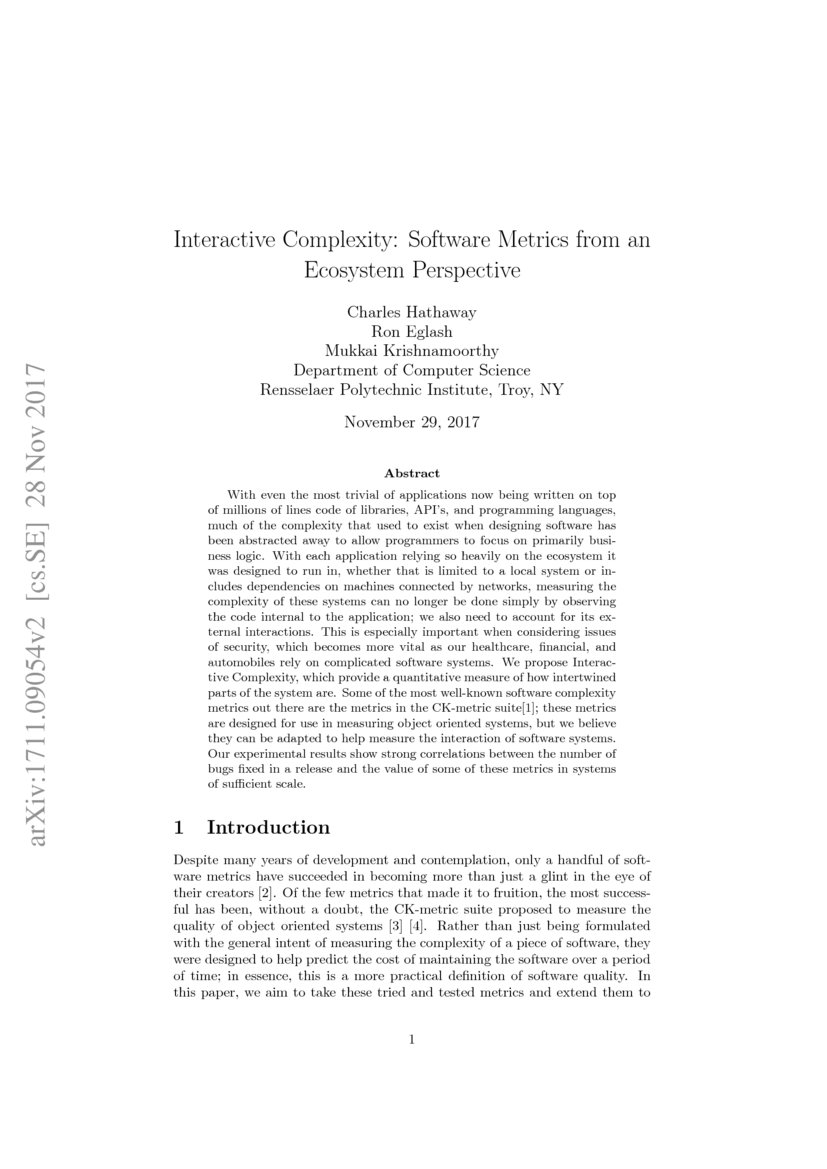 arXiv:1711.09054v2 [cs.SE] 28 Nov 2017

Interactive Complexity: Software Metrics from an Ecosystem Perspective

Charles Hathaway
Ron Eglash
Mukkai Krishnamoorthy
Department of Computer Science
Rensselaer Polytechnic Institute, Troy, NY

November 29, 2017

Abstract

With even the most trivial of applications now being written on top of millions of lines code of libraries, API's, and programming languages, much of the complexity that used to exist when designing software has been abstracted away to allow programmers to focus on primarily business logic. With each application relying so heavily on the ecosystem it was designed to run in, whether that is limited to a local system or includes dependencies on machines connected by networks, measuring the complexity of these systems can no longer be done simply by observing the code internal to the application; we also need to account for its external interactions. This is especially important when considering issues of security, which becomes more vital as our healthcare, financial, and automobiles rely on complicated software systems. We propose Interactive Complexity, which provide a quantitative measure of how intertwined parts of the system are. Some of the most well-known software complexity metrics out there are the metrics in the CK-metric suite[1]; these metrics are designed for use in measuring object oriented systems, but we believe they can be adapted to help measure the interaction of software systems. Our experimental results show strong correlations between the number of bugs fixed in a release and the value of some of these metrics in systems of sufficient scale.

1 Introduction

Despite many years of development and contemplation, only a handful of software metrics have succeeded in becoming more than just a glint in the eye of their creators [2]. Of the few metrics that made it to fruition, the most successful has been, without a doubt, the CK-metric suite proposed to measure the quality of object oriented systems [3] [4]. Rather than just being formulated with the general intent of measuring the complexity of a piece of software, they were designed to help predict the cost of maintaining the software over a period of time; in essence, this is a more practical definition of software quality. In this paper, we aim to take these tried and tested metrics and extend them to

1